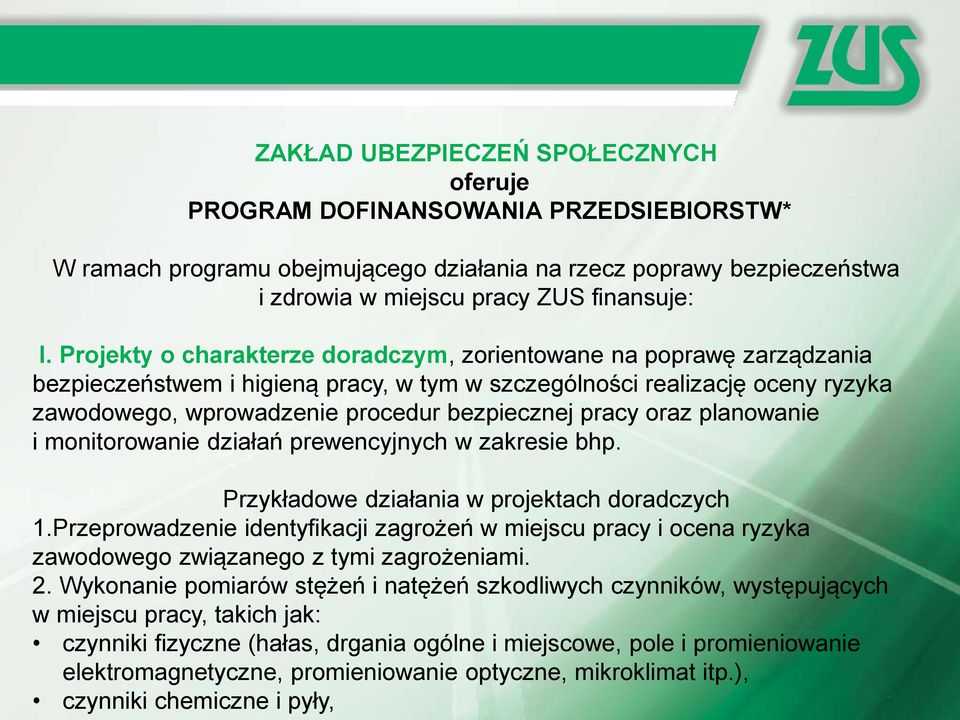 ZUS

ZAKŁAD UBEZPIECZEŃ SPOŁECZNYCH
oferuje
PROGRAM DOFINANSOWANIA PRZEDSIEBIORSTW*

W ramach programu obejmującego działania na rzecz poprawy bezpieczeństwa i zdrowia w miejscu pracy ZUS finansuje:

I. Projekty o charakterze doradczym, zorientowane na poprawę zarządzania bezpieczeństwem i higieną pracy, w tym w szczególności realizację oceny ryzyka zawodowego, wprowadzenie procedur bezpiecznej pracy oraz planowanie i monitorowanie działań prewencyjnych w zakresie bhp.

Przykładowe działania w projektach doradczych
1.Przeprowadzenie identyfikacji zagrożeń w miejscu pracy i ocena ryzyka zawodowego związanego z tymi zagrożeniami.
2. Wykonanie pomiarów stężeń i natężeń szkodliwych czynników, występujących w miejscu pracy, takich jak:
• czynniki fizyczne (hałas, drgania ogólne i miejscowe, pole i promieniowanie elektromagnetyczne, promieniowanie optyczne, mikroklimat itp.),
• czynniki chemiczne i pyły,